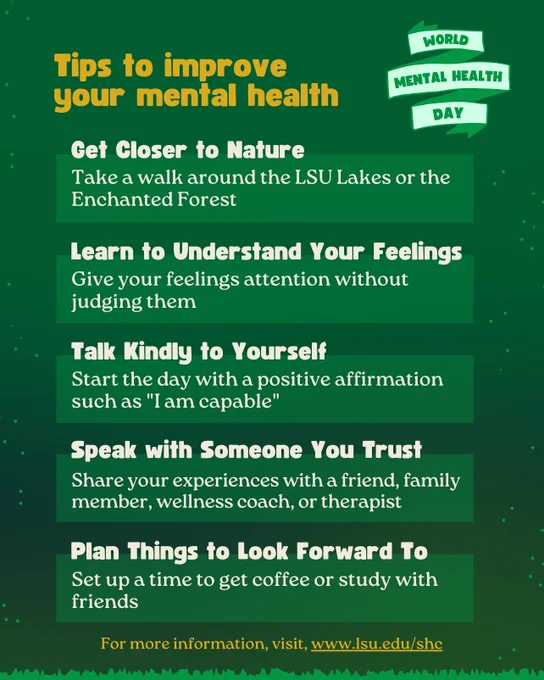 Tips to improve your mental health

WORLD
MENTAL HEALTH
DAY

Get Closer to Nature

Take a walk around the LSU Lakes or the Enchanted Forest

Learn to Understand Your Feelings

Give your feelings attention without judging them

Talk Kindly to Yourself

Start the day with a positive affirmation such as "I am capable"

Speak with Someone You Trust

Share your experiences with a friend, family member, wellness coach, or therapist

Plan Things to Look Forward To

Set up a time to get coffee or study with friends

For more information, visit, www.lsu.edu/shc